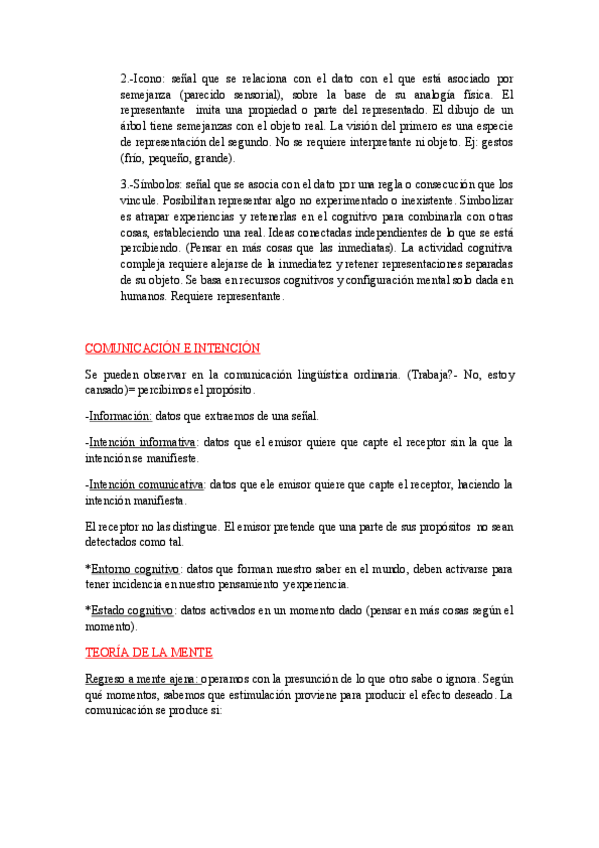 2.-Icono: señal que se relaciona con el dato con el que está asociado por semejanza (parecido sensorial), sobre la base de su analogía física. El representante imita una propiedad o parte del representado. El dibujo de un árbol tiene semejanzas con el objeto real. La visión del primero es una especie de representación del segundo. No se requiere interpretante ni objeto. Ej: gestos (frío, pequeño, grande).

3.-Símbolos: señal que se asocia con el dato por una regla o consecución que los vincule. Posibilitan representar algo no experimentado o inexistente. Simbolizar es atrapar experiencias y retenerlas en el cognitivo para combinarla con otras cosas, estableciendo una real. Ideas conectadas independientes de lo que se está percibiendo. (Pensar en más cosas que las inmediatas). La actividad cognitiva compleja requiere alejarse de la inmediatez y retener representaciones separadas de su objeto. Se basa en recursos cognitivos y configuración mental solo dada en humanos. Requiere representante.

COMUNICACIÓN E INTENCIÓN

Se pueden observar en la comunicación lingüística ordinaria. (Trabaja?- No, estoy cansado)= percibimos el propósito.

-Información: datos que extraemos de una señal.

-Intención informativa: datos que el emisor quiere que capte el receptor sin la que la intención se manifieste.

-Intención comunicativa: datos que ele emisor quiere que capte el receptor, haciendo la intención manifiesta.

El receptor no las distingue. El emisor pretende que una parte de sus propósitos no sean detectados como tal.

*Entorno cognitivo: datos que forman nuestro saber en el mundo, deben activarse para tener incidencia en nuestro pensamiento y experiencia.

*Estado cognitivo: datos activados en un momento dado (pensar en más cosas según el momento).

TEORÍA DE LA MENTE

Regreso a mente ajena: operamos con la presunción de lo que otro sabe o ignora. Según qué momentos, sabemos que estimulación proviene para producir el efecto deseado. La comunicación se produce si: